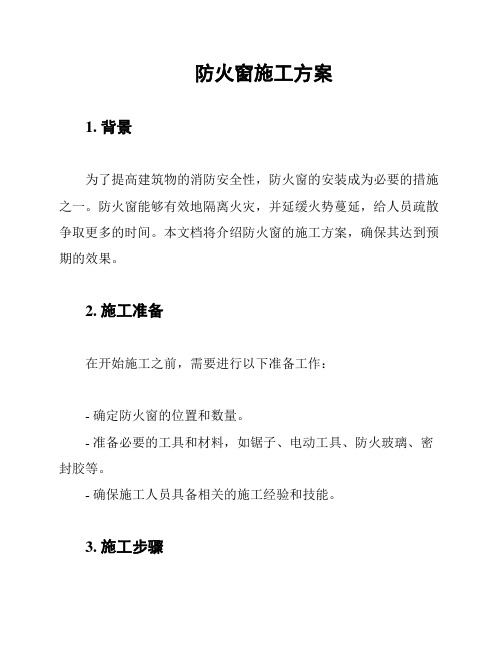 防火窗施工方案

1. 背景

为了提高建筑物的消防安全性，防火窗的安装成为必要的措施之一。防火窗能够有效地隔离火灾，并延缓火势蔓延，给人员疏散争取更多的时间。本文档将介绍防火窗的施工方案，确保其达到预期的效果。

2. 施工准备

在开始施工之前，需要进行以下准备工作：

- 确定防火窗的位置和数量。
- 准备必要的工具和材料，如锯子、电动工具、防火玻璃、密封胶等。
- 确保施工人员具备相关的施工经验和技能。

3. 施工步骤